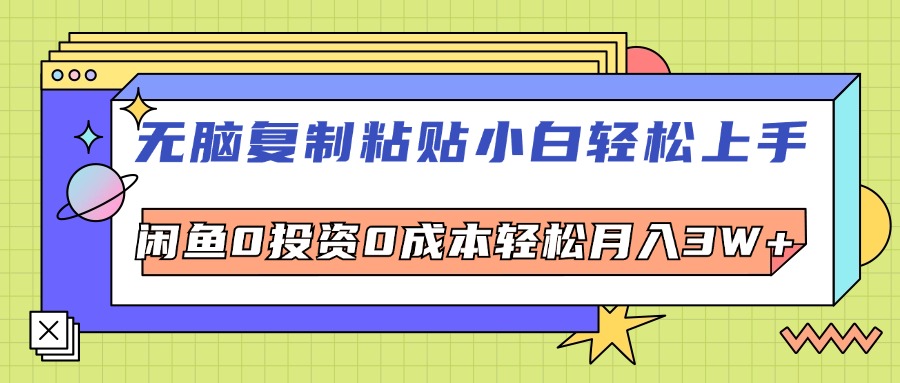 无脑复制粘贴小白轻松上手

闲鱼0投资0成本轻松月入3W+